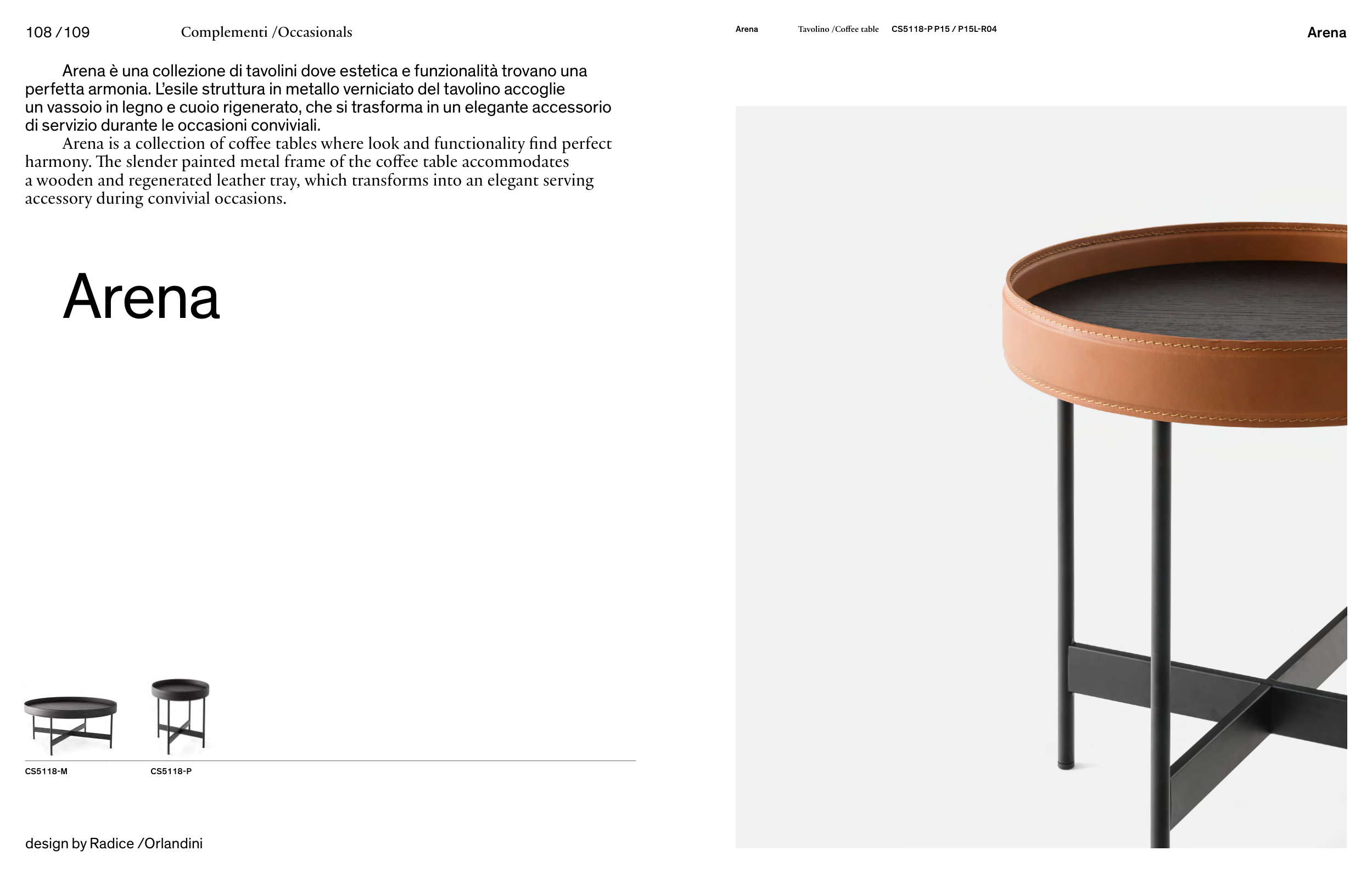 108 /109 Complementi /Occasionals

Arena è una collezione di tavolini dove estetica e funzionalità trovano una perfetta armonia. L'esile struttura in metallo verniciato del tavolino accoglie un vassoio in legno e cuoio rigenerato, che si trasforma in un elegante accessorio di servizio durante le occasioni conviviali.

Arena is a collection of coffee tables where look and functionality find perfect harmony. The slender painted metal frame of the coffee table accommodates a wooden and regenerated leather tray, which transforms into an elegant serving accessory during convivial occasions.

Arena

CS5118-M

CS5118-P

design by Radice /Orlandini

Arena Tavolino /Coffee table CS5118-P P15 / P15L-R04

Arena